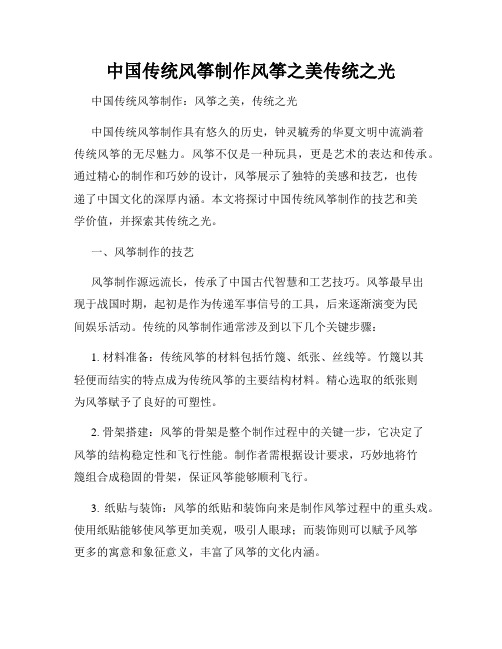 中国传统风筝制作风筝之美传统之光

中国传统风筝制作：风筝之美，传统之光

中国传统风筝制作具有悠久的历史，钟灵毓秀的华夏文明中流淌着传统风筝的无尽魅力。风筝不仅是一种玩具，更是艺术的表达和传承。通过精心的制作和巧妙的设计，风筝展示了独特的美感和技艺，也传递了中国文化的深厚内涵。本文将探讨中国传统风筝制作的技艺和美学价值，并探索其传统之光。

一、风筝制作的技艺

风筝制作源远流长，传承了中国古代智慧和工艺技巧。风筝最早出现于战国时期，起初是作为传递军事信号的工具，后来逐渐演变为民间娱乐活动。传统的风筝制作通常涉及到以下几个关键步骤：

1. 材料准备：传统风筝的材料包括竹篾、纸张、丝线等。竹篾以其轻便而结实的特点成为传统风筝的主要结构材料。精心选取的纸张则为风筝赋予了良好的可塑性。

2. 骨架搭建：风筝的骨架是整个制作过程中的关键一步，它决定了风筝的结构稳定性和飞行性能。制作者需根据设计要求，巧妙地将竹篾组合成稳固的骨架，保证风筝能够顺利飞行。

3. 纸贴与装饰：风筝的纸贴和装饰向来是制作风筝过程中的重头戏。使用纸贴能够使风筝更加美观，吸引人眼球；而装饰则可以赋予风筝更多的寓意和象征意义，丰富了风筝的文化内涵。